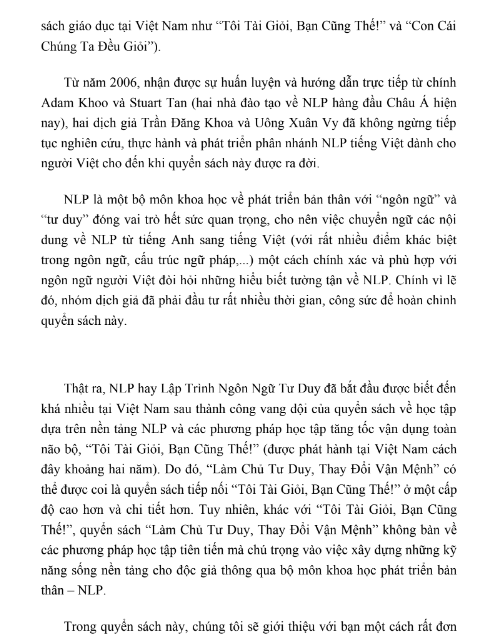 sách giáo dục tại Việt Nam như “Tôi Tài Giỏi, Bạn Cũng Thế!” và “Con Cái Chúng Ta Đều Giỏi”).

Từ năm 2006, nhận được sự huấn luyện và hướng dẫn trực tiếp từ chính Adam Khoo và Stuart Tan (hai nhà đào tạo về NLP hàng đầu Châu Á hiện nay), hai dịch giả Trần Đăng Khoa và Uông Xuân Vy đã không ngừng tiếp tục nghiên cứu, thực hành và phát triển phân nhánh NLP tiếng Việt dành cho người Việt cho đến khi quyển sách này được ra đời.

NLP là một bộ môn khoa học về phát triển bản thân với “ngôn ngữ” và “tư duy” đóng vai trò hết sức quan trọng, cho nên việc chuyển ngữ các nội dung về NLP từ tiếng Anh sang tiếng Việt (với rất nhiều điểm khác biệt trong ngôn ngữ, cấu trúc ngữ pháp,...) một cách chính xác và phù hợp với ngôn ngữ người Việt đòi hỏi những hiểu biết tường tận về NLP. Chính vì lẽ đó, nhóm dịch giả đã phải đầu tư rất nhiều thời gian, công sức để hoàn chỉnh quyển sách này.

Thật ra, NLP hay Lập Trình Ngôn Ngữ Tư Duy đã bắt đầu được biết đến khá nhiều tại Việt Nam sau thành công vang dội của quyển sách về học tập dựa trên nền tảng NLP và các phương pháp học tập tăng tốc vận dụng toàn não bộ, “Tôi Tài Giỏi, Bạn Cũng Thế!” (được phát hành tại Việt Nam cách đây khoảng hai năm). Do đó, “Làm Chủ Tư Duy, Thay Đổi Vận Mệnh” có thể được coi là quyển sách tiếp nối “Tôi Tài Giỏi, Bạn Cũng Thế!” ở một cấp độ cao hơn và chi tiết hơn. Tuy nhiên, khác với “Tôi Tài Giỏi, Bạn Cũng Thế!”, quyển sách “Làm Chủ Tư Duy, Thay Đổi Vận Mệnh” không bàn về các phương pháp học tập tiên tiến mà chú trọng vào việc xây dựng những kỹ năng sống nền tảng cho độc giả thông qua bộ môn khoa học phát triển bản thân – NLP.

Trong quyển sách này, chúng tôi sẽ giới thiệu với bạn một cách rất đơn